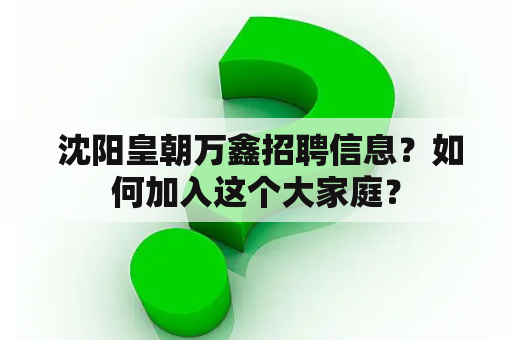 沈阳皇朝万鑫招聘信息？如何加入这个大家庭？